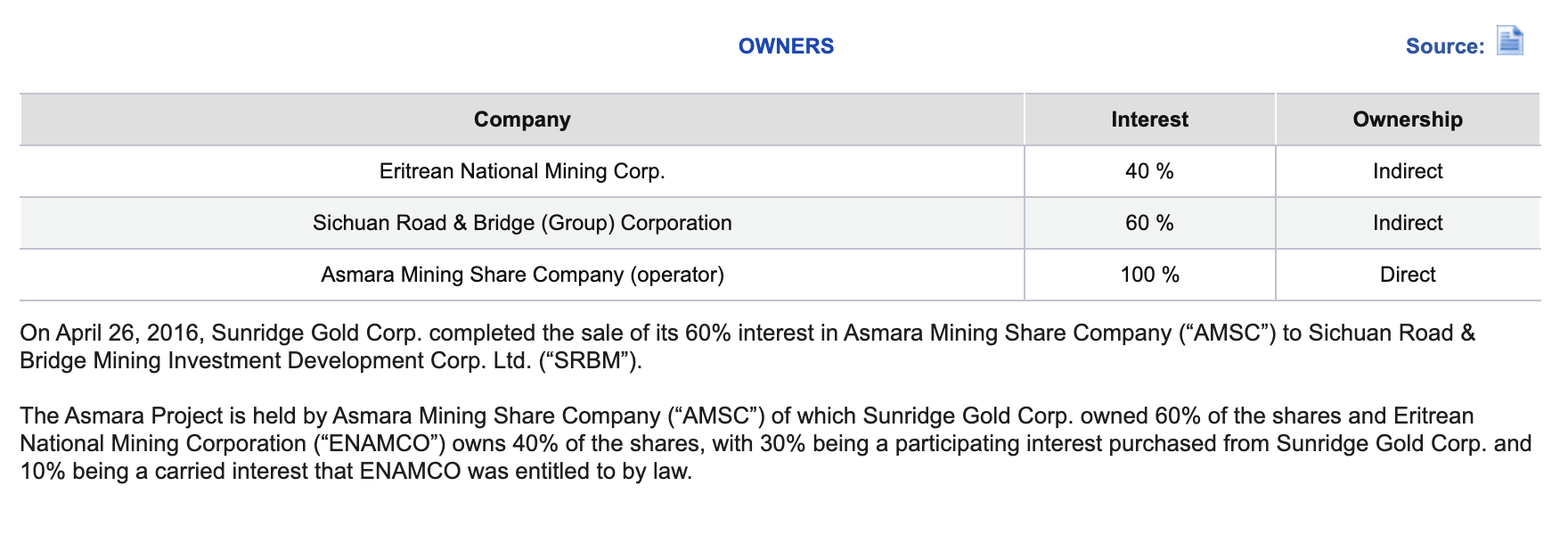 OWNERS

Source:

| Company | Interest | Ownership |
|---|---|---|
| Eritrean National Mining Corp. | 40 % | Indirect |
| Sichuan Road & Bridge (Group) Corporation | 60 % | Indirect |
| Asmara Mining Share Company (operator) | 100 % | Direct |

On April 26, 2016, Sunridge Gold Corp. completed the sale of its 60% interest in Asmara Mining Share Company (“AMSC”) to Sichuan Road & Bridge Mining Investment Development Corp. Ltd. (“SRBM”).

The Asmara Project is held by Asmara Mining Share Company (“AMSC”) of which Sunridge Gold Corp. owned 60% of the shares and Eritrean National Mining Corporation (“ENAMCO”) owns 40% of the shares, with 30% being a participating interest purchased from Sunridge Gold Corp. and 10% being a carried interest that ENAMCO was entitled to by law.